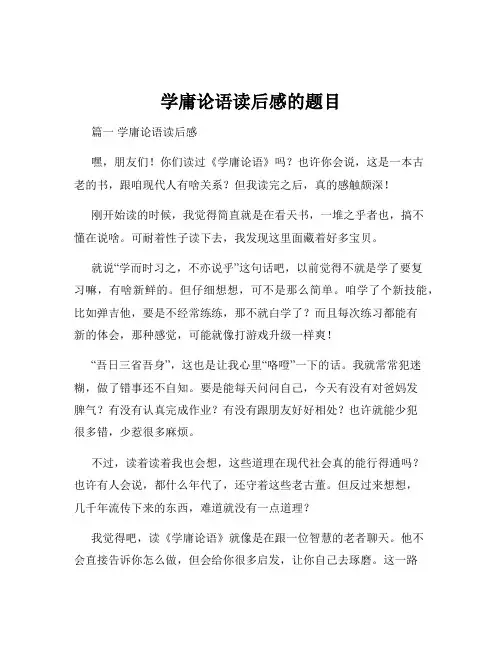 学庸论语读后感的题目

篇一 学庸论语读后感

嘿，朋友们！你们读过《学庸论语》吗？也许你会说，这是一本古老的书，跟咱现代人有啥关系？但我读完之后，真的感触颇深！

刚开始读的时候，我觉得简直就是在看天书，一堆之乎者也，搞不懂在说啥。可耐着性子读下去，我发现这里面藏着好多宝贝。

就说“学而时习之，不亦说乎”这句话吧，以前觉得不就是学了要复习嘛，有啥新鲜的。但仔细想想，可不是那么简单。咱学了个新技能，比如弹吉他，要是不经常练练，那不就白学了？而且每次练习都能有新的体会，那种感觉，可能就像打游戏升级一样爽！

“吾日三省吾身”，这也是让我心里“咯噔”一下的话。我就常常犯迷糊，做了错事还不自知。要是能每天问问自己，今天有没有对爸妈发脾气？有没有认真完成作业？有没有跟朋友好好相处？也许就能少犯很多错，少惹很多麻烦。

不过，读着读着我也会想，这些道理在现代社会真的能行得通吗？也许有人会说，都什么年代了，还守着这些老古董。但反过来想想，几千年流传下来的东西，难道就没有一点道理？

我觉得吧，读《学庸论语》就像是在跟一位智慧的老者聊天。他不会直接告诉你怎么做，但会给你很多启发，让你自己去琢磨。这一路